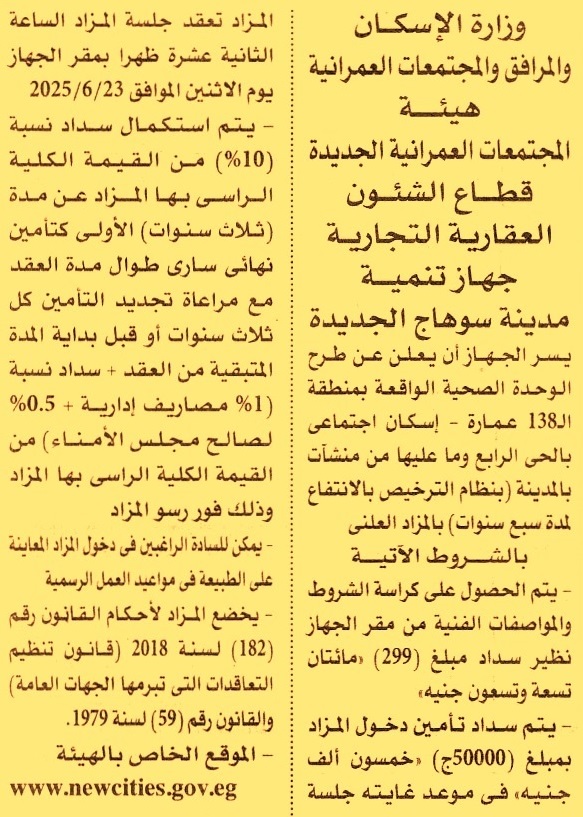 وزارة الإسكان
والمرافق والمجتمعات العمرانية
هيئة
المجتمعات العمرانية الجديدة
قطاع الشئون
العقارية التجارية
جهاز تنمية
مدينة سوهاج الجديدة

يسر الجهاز أن يعلن عن طرح الوحدة الصحية الواقعة بمنطقة الـ138 عمارة - إسكان اجتماعى بالحى الرابع وما عليها من منشآت بالمدينة (بنظام الترخيص بالانتفاع لمدة سبع سنوات) بالمزاد العلنى

بالشروط الآتية

- يتم الحصول على كراسة الشروط والمواصفات الفنية من مقر الجهاز نظير سداد مبلغ (299) «مائتان تسعة وتسعون جنيه»

- يتم سداد تأمين دخول المزاد بمبلغ (50000ج) «خمسون ألف جنيه» فى موعد غايته جلسة المزاد تعقد جلسة المزاد الساعة الثانية عشرة ظهرا بمقر الجهاز يوم الاثنين الموافق 2025/6/23

- يتم استكمال سداد نسبة (10%) من القيمة الكلية الراسى بها المزاد عن مدة (ثلاث سنوات) الأولى كتأمين نهائى سارى طوال مدة العقد مع مراعاة تجديد التأمين كل ثلاث سنوات أو قبل بداية المدة المتبقية من العقد + سداد نسبة (1% مصاريف إدارية + 0.5% لصالح مجلس الأمناء) من القيمة الكلية الراسى بها المزاد وذلك فور رسو المزاد

- يمكن للسادة الراغبين فى دخول المزاد المعاينة على الطبيعة فى مواعيد العمل الرسمية

- يخضع المزاد لأحكام القانون رقم (182) لسنة 2018 (قانون تنظيم التعاقدات التى تبرمها الجهات العامة) والقانون رقم (59) لسنة 1979.

- الموقع الخاص بالهيئة
www.newcities.gov.eg